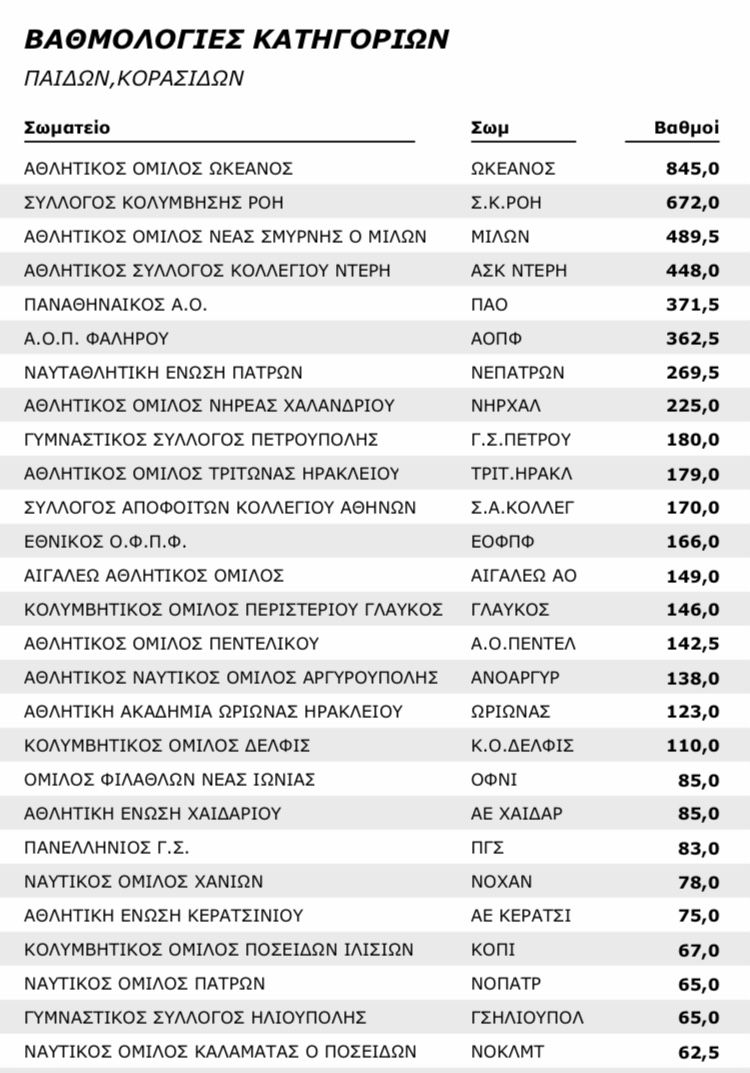 ΒΑΘΜΟΛΟΓΙΕΣ ΚΑΤΗΓΟΡΙΩΝ

ΠΑΙΔΩΝ,ΚΟΡΑΣΙΔΩΝ

| Σωματείο | Σωμ | Βαθμοί |
|---|---|---|
| ΑΘΛΗΤΙΚΟΣ ΟΜΙΛΟΣ ΩΚΕΑΝΟΣ | ΩΚΕΑΝΟΣ | 845,0 |
| ΣΥΛΛΟΓΟΣ ΚΟΛΥΜΒΗΣΗΣ ΡΟΗ | Σ.Κ.ΡΟΗ | 672,0 |
| ΑΘΛΗΤΙΚΟΣ ΟΜΙΛΟΣ ΝΕΑΣ ΣΜΥΡΝΗΣ Ο ΜΙΛΩΝ | ΜΙΛΩΝ | 489,5 |
| ΑΘΛΗΤΙΚΟΣ ΣΥΛΛΟΓΟΣ ΚΟΛΛΕΓΙΟΥ ΝΤΕΡΗ | ΑΣΚ ΝΤΕΡΗ | 448,0 |
| ΠΑΝΑΘΗΝΑΙΚΟΣ Α.Ο. | ΠΑΟ | 371,5 |
| Α.Ο.Π. ΦΑΛΗΡΟΥ | ΑΟΠΦ | 362,5 |
| ΝΑΥΤΑΘΛΗΤΙΚΗ ΕΝΩΣΗ ΠΑΤΡΩΝ | ΝΕΠΑΤΡΩΝ | 269,5 |
| ΑΘΛΗΤΙΚΟΣ ΟΜΙΛΟΣ ΝΗΡΕΑΣ ΧΑΛΑΝΔΡΙΟΥ | ΝΗΡΧΑΛ | 225,0 |
| ΓΥΜΝΑΣΤΙΚΟΣ ΣΥΛΛΟΓΟΣ ΠΕΤΡΟΥΠΟΛΗΣ | Γ.Σ.ΠΕΤΡΟΥ | 180,0 |
| ΑΘΛΗΤΙΚΟΣ ΟΜΙΛΟΣ ΤΡΙΤΩΝΑΣ ΗΡΑΚΛΕΙΟΥ | ΤΡΙΤ.ΗΡΑΚΛ | 179,0 |
| ΣΥΛΛΟΓΟΣ ΑΠΟΦΟΙΤΩΝ ΚΟΛΛΕΓΙΟΥ ΑΘΗΝΩΝ | Σ.Α.ΚΟΛΛΕΓ | 170,0 |
| ΕΘΝΙΚΟΣ Ο.Φ.Π.Φ. | ΕΟΦΠΦ | 166,0 |
| ΑΙΓΑΛΕΩ ΑΘΛΗΤΙΚΟΣ ΟΜΙΛΟΣ | ΑΙΓΑΛΕΩ ΑΟ | 149,0 |
| ΚΟΛΥΜΒΗΤΙΚΟΣ ΟΜΙΛΟΣ ΠΕΡΙΣΤΕΡΙΟΥ ΓΛΑΥΚΟΣ | ΓΛΑΥΚΟΣ | 146,0 |
| ΑΘΛΗΤΙΚΟΣ ΟΜΙΛΟΣ ΠΕΝΤΕΛΙΚΟΥ | Α.Ο.ΠΕΝΤΕΛ | 142,5 |
| ΑΘΛΗΤΙΚΟΣ ΝΑΥΤΙΚΟΣ ΟΜΙΛΟΣ ΑΡΓΥΡΟΥΠΟΛΗΣ | ΑΝΟΑΡΓΥΡ | 138,0 |
| ΑΘΛΗΤΙΚΗ ΑΚΑΔΗΜΙΑ ΩΡΙΩΝΑΣ ΗΡΑΚΛΕΙΟΥ | ΩΡΙΩΝΑΣ | 123,0 |
| ΚΟΛΥΜΒΗΤΙΚΟΣ ΟΜΙΛΟΣ ΔΕΛΦΙΣ | Κ.Ο.ΔΕΛΦΙΣ | 110,0 |
| ΟΜΙΛΟΣ ΦΙΛΑΘΛΩΝ ΝΕΑΣ ΙΩΝΙΑΣ | ΟΦΝΙ | 85,0 |
| ΑΘΛΗΤΙΚΗ ΕΝΩΣΗ ΧΑΙΔΑΡΙΟΥ | ΑΕ ΧΑΙΔΑΡ | 85,0 |
| ΠΑΝΕΛΛΗΝΙΟΣ Γ.Σ. | ΠΓΣ | 83,0 |
| ΝΑΥΤΙΚΟΣ ΟΜΙΛΟΣ ΧΑΝΙΩΝ | ΝΟΧΑΝ | 78,0 |
| ΑΘΛΗΤΙΚΗ ΕΝΩΣΗ ΚΕΡΑΤΣΙΝΙΟΥ | ΑΕ ΚΕΡΑΤΣΙ | 75,0 |
| ΚΟΛΥΜΒΗΤΙΚΟΣ ΟΜΙΛΟΣ ΠΟΣΕΙΔΩΝ ΙΛΙΣΙΩΝ | ΚΟΠΙ | 67,0 |
| ΝΑΥΤΙΚΟΣ ΟΜΙΛΟΣ ΠΑΤΡΩΝ | ΝΟΠΑΤΡ | 65,0 |
| ΓΥΜΝΑΣΤΙΚΟΣ ΣΥΛΛΟΓΟΣ ΗΛΙΟΥΠΟΛΗΣ | ΓΣΗΛΙΟΥΠΟΛ | 65,0 |
| ΝΑΥΤΙΚΟΣ ΟΜΙΛΟΣ ΚΑΛΑΜΑΤΑΣ Ο ΠΟΣΕΙΔΩΝ | ΝΟΚΛΜΤ | 62,5 |